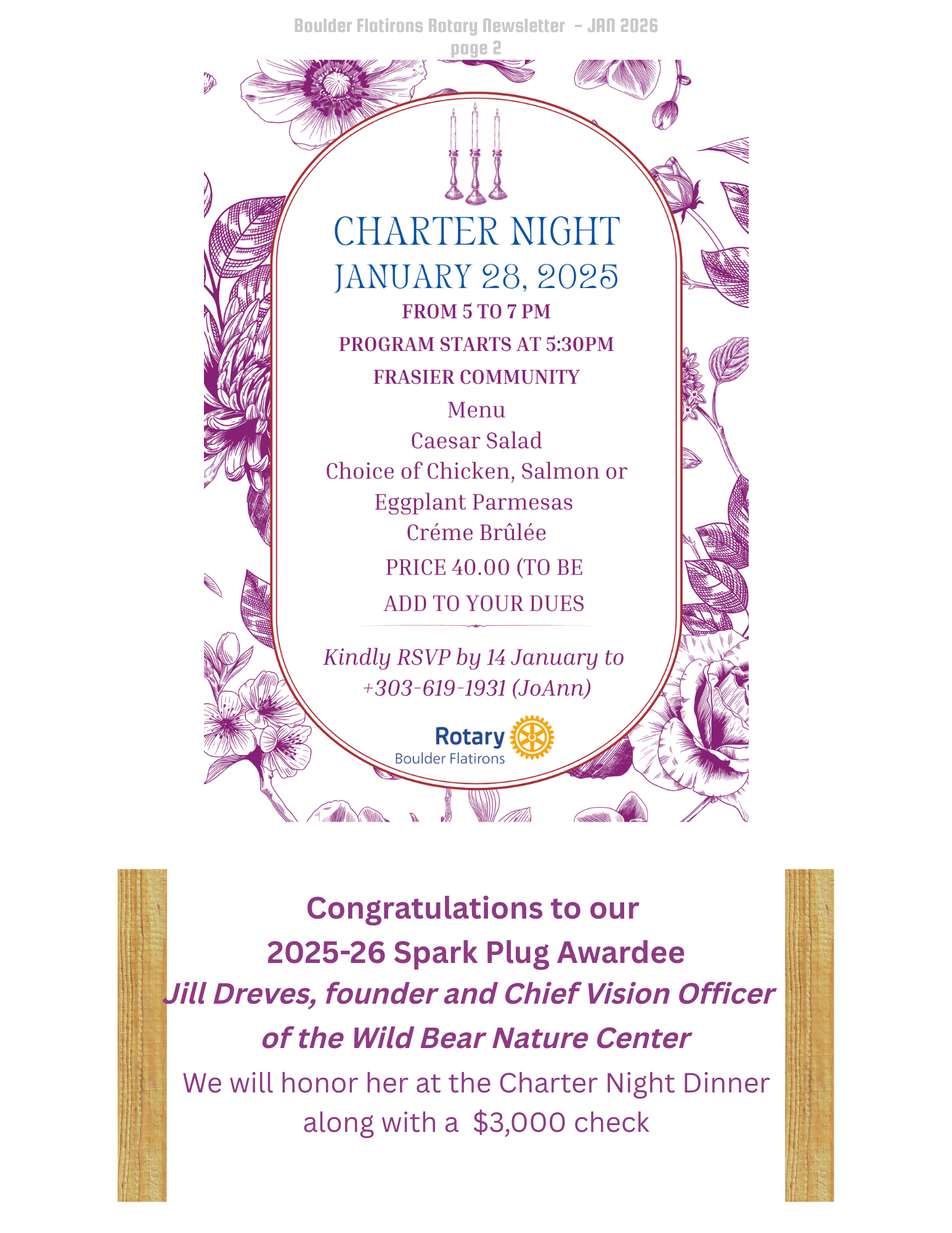 Boulder Flatirons Rotary Newsletter – JAN 2026
page 2

CHARTER NIGHT
JANUARY 28, 2025
FROM 5 TO 7 PM
PROGRAM STARTS AT 5:30PM
FRASIER COMMUNITY
Menu
Caesar Salad
Choice of Chicken, Salmon or
Eggplant Parmesas
Créme Brûlée
PRICE 40.00 (TO BE
ADD TO YOUR DUES

Kindly RSVP by 14 January to
+303-619-1931 (JoAnn)

Rotary
Boulder Flatirons

Congratulations to our
2025-26 Spark Plug Awardee
Jill Dreves, founder and Chief Vision Officer
of the Wild Bear Nature Center
We will honor her at the Charter Night Dinner along with a $3,000 check